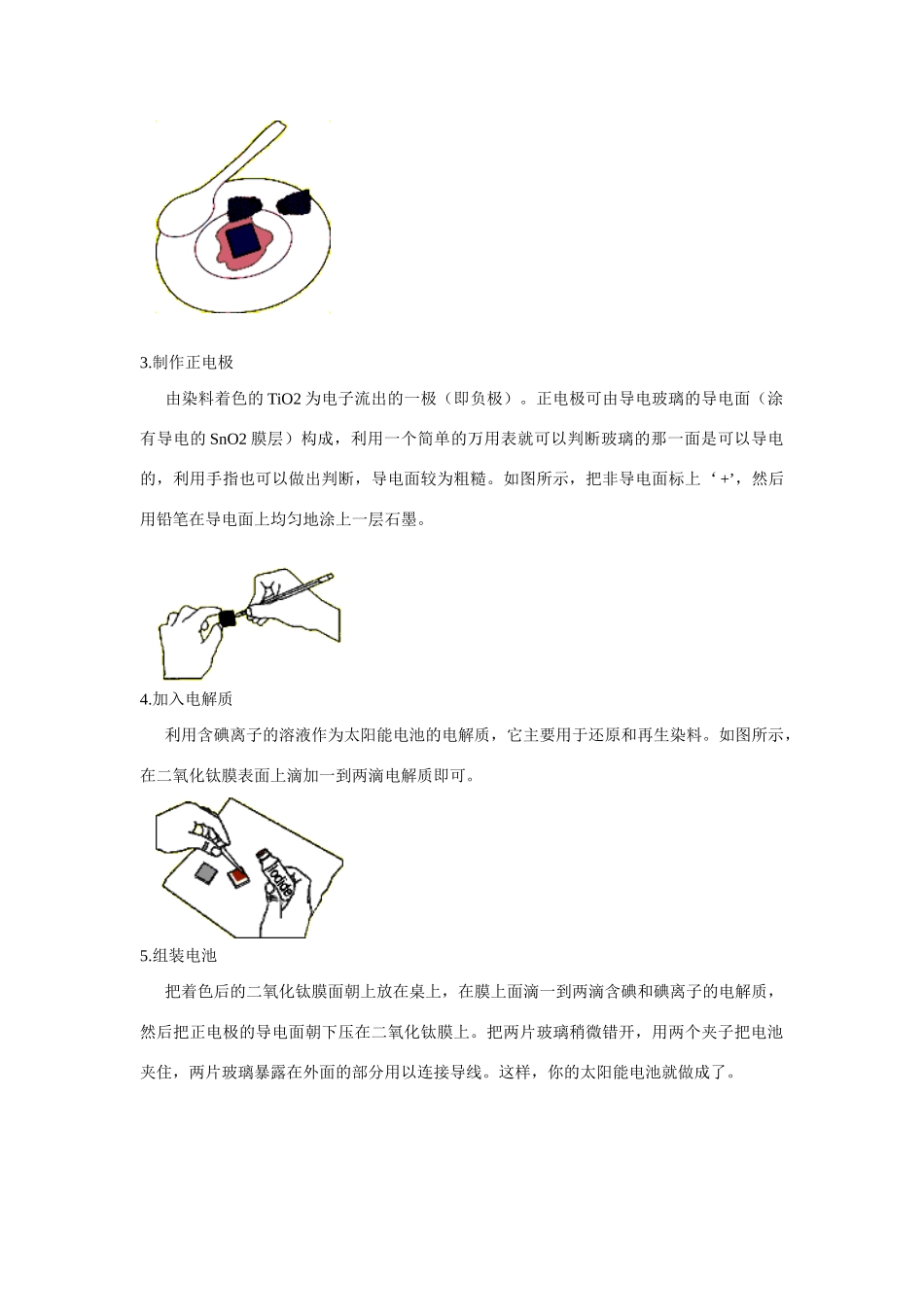 3.制作正电极

由染料着色的 TiO2 为电子流出的一极（即负极）。正电极可由导电玻璃的导电面（涂有导电的 SnO2 膜层）构成，利用一个简单的万用表就可以判断玻璃的那一面是可以导电的，利用手指也可以做出判断，导电面较为粗糙。如图所示，把非导电面标上‘+’，然后用铅笔在导电面上均匀地涂上一层石墨。

4.加入电解质

利用含碘离子的溶液作为太阳能电池的电解质，它主要用于还原和再生染料。如图所示，在二氧化钛膜表面上滴加一到两滴电解质即可。

Iodide

5.组装电池

把着色后的二氧化钛膜面朝上放在桌上，在膜上面滴一到两滴含碘和碘离子的电解质，然后把正电极的导电面朝下压在二氧化钛膜上。把两片玻璃稍微错开，用两个夹子把电池夹住，两片玻璃暴露在外面的部分用以连接导线。这样，你的太阳能电池就做成了。